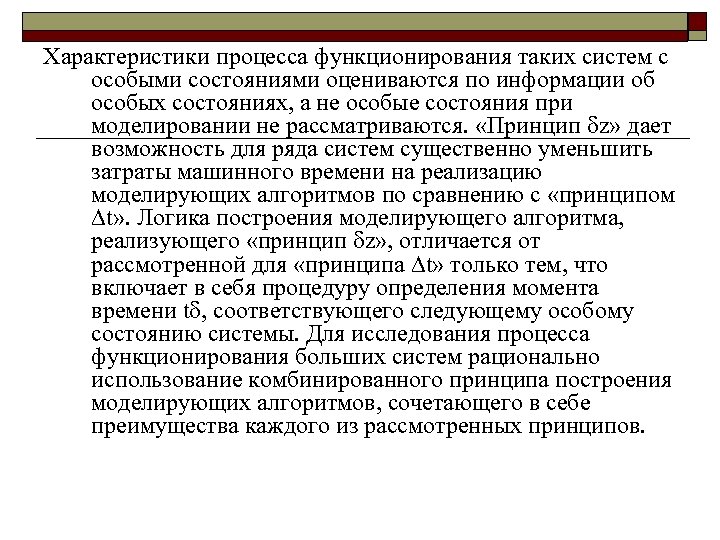 Характеристики процесса функционирования таких систем с особыми состояниями оцениваются по информации об особых состояниях, а не особые состояния при моделировании не рассматриваются. «Принцип $\delta z$» дает возможность для ряда систем существенно уменьшить затраты машинного времени на реализацию моделирующих алгоритмов по сравнению с «принципом $\Delta t$». Логика построения моделирующего алгоритма, реализующего «принцип $\delta z$», отличается от рассмотренной для «принципа $\Delta t$» только тем, что включает в себя процедуру определения момента времени $t\delta$, соответствующего следующему особому состоянию системы. Для исследования процесса функционирования больших систем рационально использование комбинированного принципа построения моделирующих алгоритмов, сочетающего в себе преимущества каждого из рассмотренных принципов.